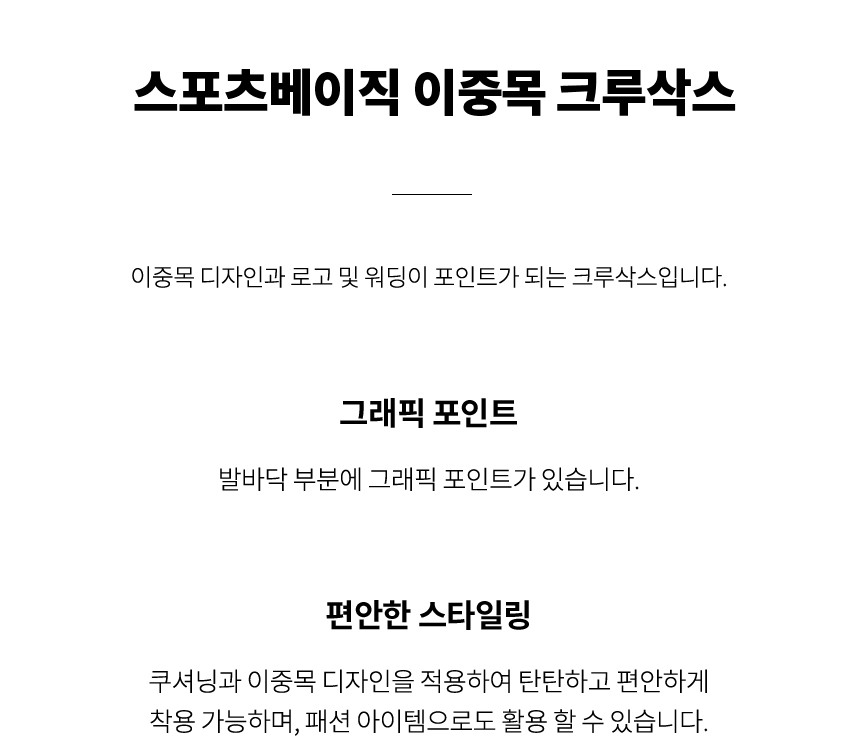 스포츠베이직 이중목 크루삭스

이중목 디자인과 로고 및 워딩이 포인트가 되는 크루삭스입니다.

그래픽 포인트

발바닥 부분에 그래픽 포인트가 있습니다.

편안한 스타일링

쿠셔닝과 이중목 디자인을 적용하여 탄탄하고 편안하게 착용 가능하며, 패션 아이템으로도 활용 할 수 있습니다.